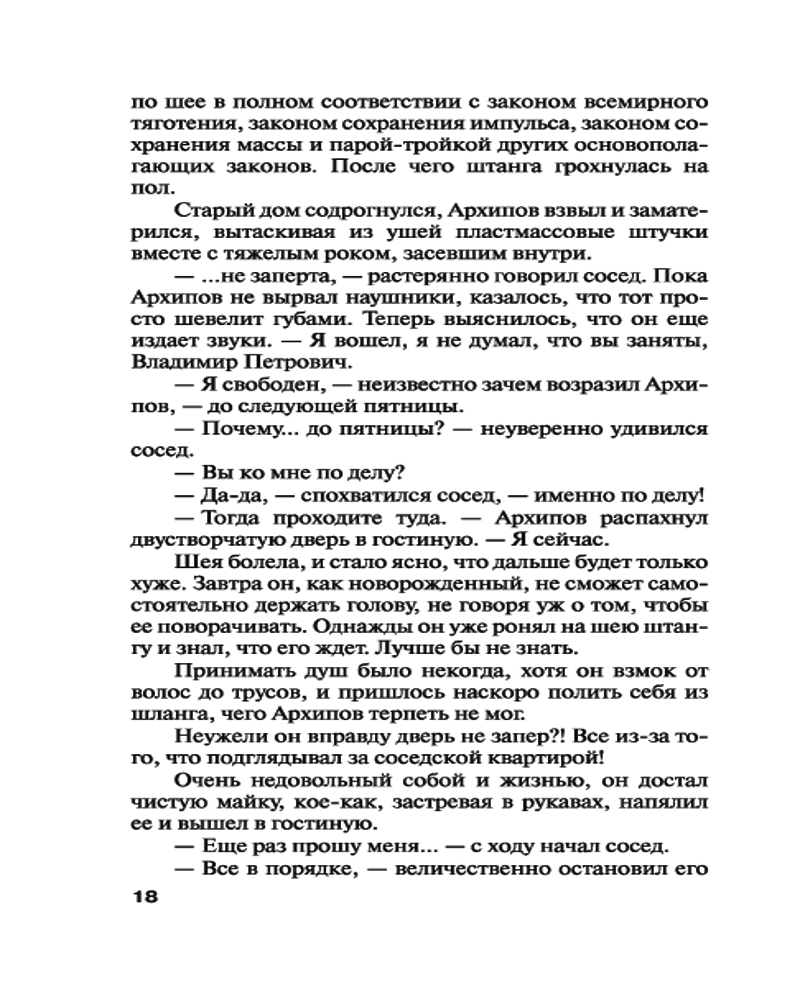 по шее в полном соответствии с законом всемирного тяготения, законом сохранения импульса, законом сохранения массы и парой-тройкой других основополагающих законов. После чего штанга грохнулась на пол.

Старый дом содрогнулся, Архипов взвыл и заматерился, вытаскивая из ушей пластмассовые штучки вместе с тяжелым роком, засевшим внутри.

— ...не заперта, — растерянно говорил сосед. Пока Архипов не вырвал наушники, казалось, что тот просто шевелит губами. Теперь выяснилось, что он еще издает звуки. — Я вошел, я не думал, что вы заняты, Владимир Петрович.

— Я свободен, — неизвестно зачем возразил Архипов, — до следующей пятницы.

— Почему... до пятницы? — неуверенно удивился сосед.

— Вы ко мне по делу?

— Да-да, — спохватился сосед, — именно по делу!

— Тогда проходите туда. — Архипов распахнул двустворчатую дверь в гостиную. — Я сейчас.

Шея болела, и стало ясно, что дальше будет только хуже. Завтра он, как новорожденный, не сможет самостоятельно держать голову, не говоря уж о том, чтобы ее поворачивать. Однажды он уже ронял на шею штангу и знал, что его ждет. Лучше бы не знать.

Принимать душ было некогда, хотя он взмок от волос до трусов, и пришлось наскоро полить себя из шланга, чего Архипов терпеть не мог.

Неужели он вправду дверь не запер?! Все из-за того, что подглядывал за соседской квартирой!

Очень недовольный собой и жизнью, он достал чистую майку, кое-как, застревая в рукавах, напялил ее и вышел в гостиную.

— Еще раз прошу меня... — с ходу начал сосед.

— Все в порядке, — величественно остановил его

18